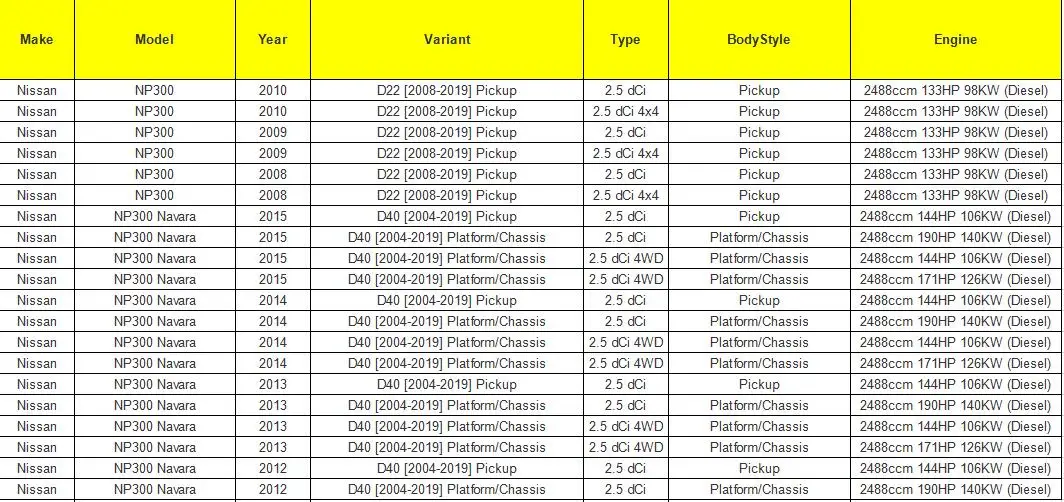 | Make | Model | Year | Variant | Type | BodyStyle | Engine |
|---|---|---|---|---|---|---|
| Nissan | NP300 | 2010 | D22 [2008-2019] Pickup | 2.5 dCi | Pickup | 2488ccm 133HP 98KW (Diesel) |
| Nissan | NP300 | 2010 | D22 [2008-2019] Pickup | 2.5 dCi 4x4 | Pickup | 2488ccm 133HP 98KW (Diesel) |
| Nissan | NP300 | 2009 | D22 [2008-2019] Pickup | 2.5 dCi | Pickup | 2488ccm 133HP 98KW (Diesel) |
| Nissan | NP300 | 2009 | D22 [2008-2019] Pickup | 2.5 dCi 4x4 | Pickup | 2488ccm 133HP 98KW (Diesel) |
| Nissan | NP300 | 2008 | D22 [2008-2019] Pickup | 2.5 dCi | Pickup | 2488ccm 133HP 98KW (Diesel) |
| Nissan | NP300 | 2008 | D22 [2008-2019] Pickup | 2.5 dCi 4x4 | Pickup | 2488ccm 133HP 98KW (Diesel) |
| Nissan | NP300 Navara | 2015 | D40 [2004-2019] Pickup | 2.5 dCi | Pickup | 2488ccm 144HP 106KW (Diesel) |
| Nissan | NP300 Navara | 2015 | D40 [2004-2019] Platform/Chassis | 2.5 dCi | Platform/Chassis | 2488ccm 190HP 140KW (Diesel) |
| Nissan | NP300 Navara | 2015 | D40 [2004-2019] Platform/Chassis | 2.5 dCi 4WD | Platform/Chassis | 2488ccm 144HP 106KW (Diesel) |
| Nissan | NP300 Navara | 2015 | D40 [2004-2019] Platform/Chassis | 2.5 dCi 4WD | Platform/Chassis | 2488ccm 171HP 126KW (Diesel) |
| Nissan | NP300 Navara | 2014 | D40 [2004-2019] Pickup | 2.5 dCi | Pickup | 2488ccm 144HP 106KW (Diesel) |
| Nissan | NP300 Navara | 2014 | D40 [2004-2019] Platform/Chassis | 2.5 dCi | Platform/Chassis | 2488ccm 190HP 140KW (Diesel) |
| Nissan | NP300 Navara | 2014 | D40 [2004-2019] Platform/Chassis | 2.5 dCi 4WD | Platform/Chassis | 2488ccm 144HP 106KW (Diesel) |
| Nissan | NP300 Navara | 2014 | D40 [2004-2019] Platform/Chassis | 2.5 dCi 4WD | Platform/Chassis | 2488ccm 171HP 126KW (Diesel) |
| Nissan | NP300 Navara | 2013 | D40 [2004-2019] Pickup | 2.5 dCi | Pickup | 2488ccm 144HP 106KW (Diesel) |
| Nissan | NP300 Navara | 2013 | D40 [2004-2019] Platform/Chassis | 2.5 dCi | Platform/Chassis | 2488ccm 190HP 140KW (Diesel) |
| Nissan | NP300 Navara | 2013 | D40 [2004-2019] Platform/Chassis | 2.5 dCi 4WD | Platform/Chassis | 2488ccm 144HP 106KW (Diesel) |
| Nissan | NP300 Navara | 2013 | D40 [2004-2019] Platform/Chassis | 2.5 dCi 4WD | Platform/Chassis | 2488ccm 171HP 126KW (Diesel) |
| Nissan | NP300 Navara | 2012 | D40 [2004-2019] Pickup | 2.5 dCi | Pickup | 2488ccm 144HP 106KW (Diesel) |
| Nissan | NP300 Navara | 2012 | D40 [2004-2019] Platform/Chassis | 2.5 dCi | Platform/Chassis | 2488ccm 190HP 140KW (Diesel) |